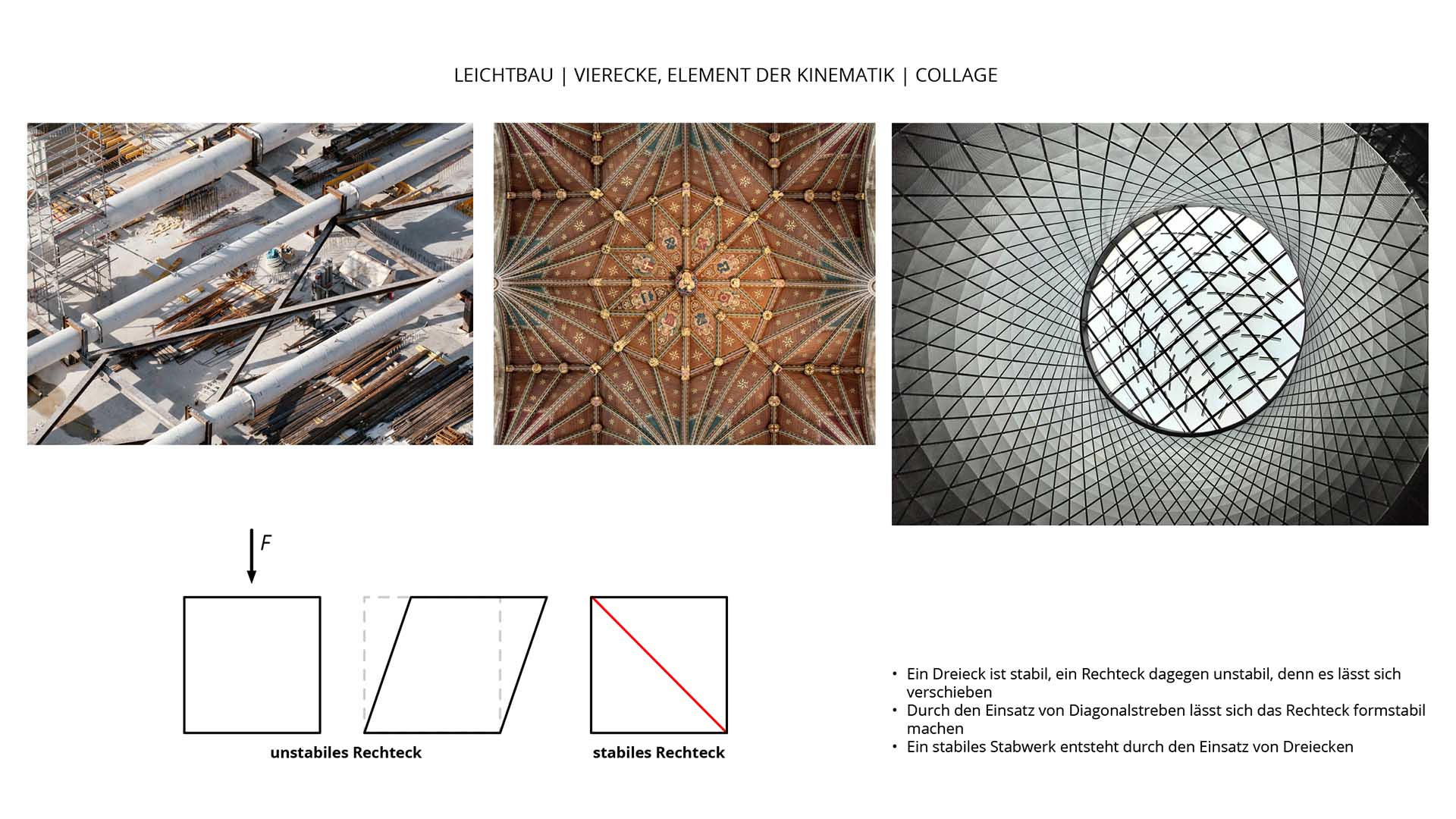 LEICHTBAU | VIERECKE, ELEMENT DER KINEMATIK | COLLAGE

F

unstabiles Rechteck

stabiles Rechteck

• Ein Dreieck ist stabil, ein Rechteck dagegen unstabil, denn es lässt sich verschieben
• Durch den Einsatz von Diagonalstreben lässt sich das Rechteck formstabil machen
• Ein stabiles Stabwerk entsteht durch den Einsatz von Dreiecken